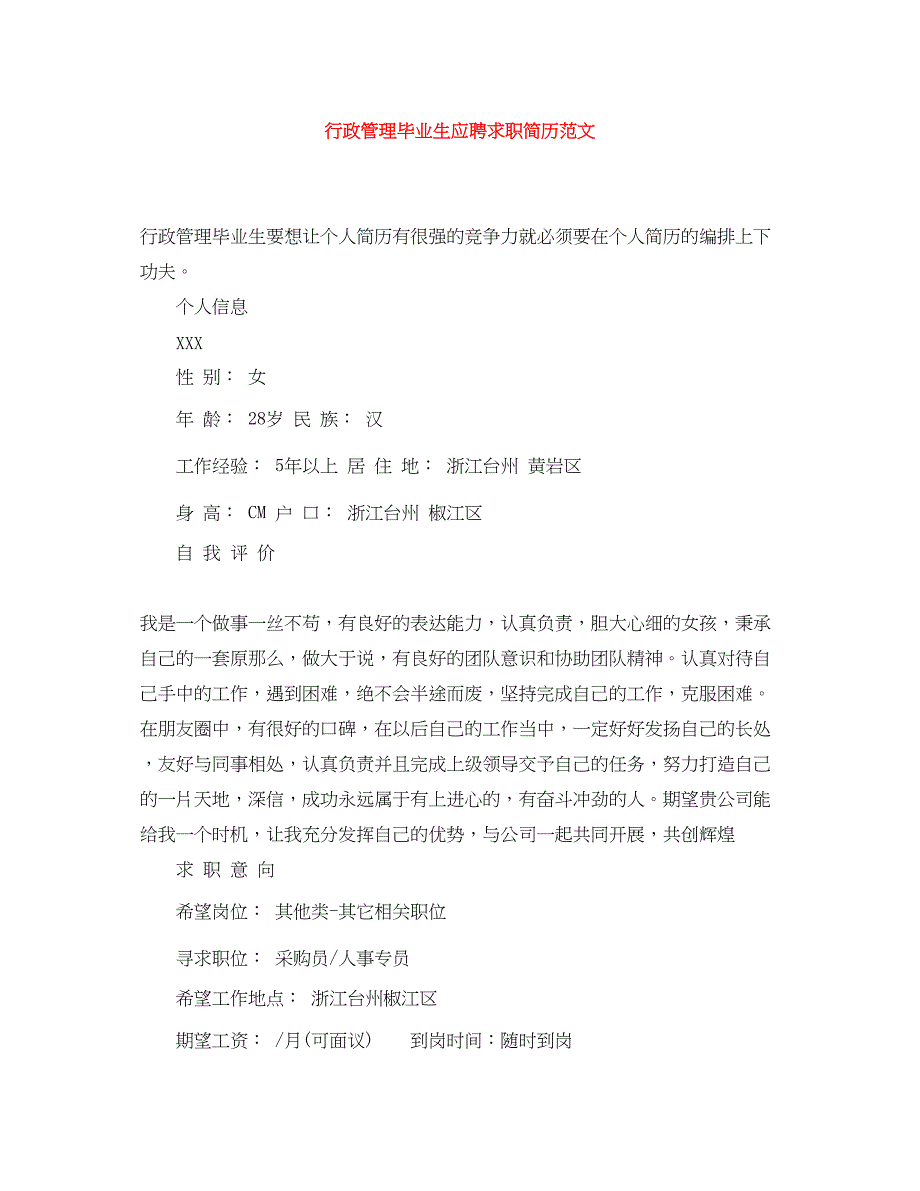 行政管理毕业生应聘求职简历范文

行政管理毕业生要想让个人简历有很强的竞争力就必须要在个人简历的编排上下功夫。

个人信息

XXX

性 别： 女

年 龄： 28岁 民 族： 汉

工作经验： 5年以上 居 住 地： 浙江台州 黄岩区

身 高： CM 户 口： 浙江台州 椒江区

自 我 评 价

我是一个做事一丝不苟，有良好的表达能力，认真负责，胆大心细的女孩，秉承自己的一套原那么，做大于说，有良好的团队意识和协助团队精神。认真对待自己手中的工作，遇到困难，绝不会半途而废，坚持完成自己的工作，克服困难。在朋友圈中，有很好的口碑，在以后自己的工作当中，一定好好发扬自己的长处，友好与同事相处，认真负责并且完成上级领导交予自己的任务，努力打造自己的一片天地，深信，成功永远属于有上进心的，有奋斗冲劲的人。期望贵公司能给我一个时机，让我充分发挥自己的优势，与公司一起共同开展，共创辉煌

求 职 意 向

希望岗位： 其他类-其它相关职位

寻求职位： 采购员/人事专员

希望工作地点： 浙江台州椒江区

期望工资： /月(可面议) 到岗时间：随时到岗